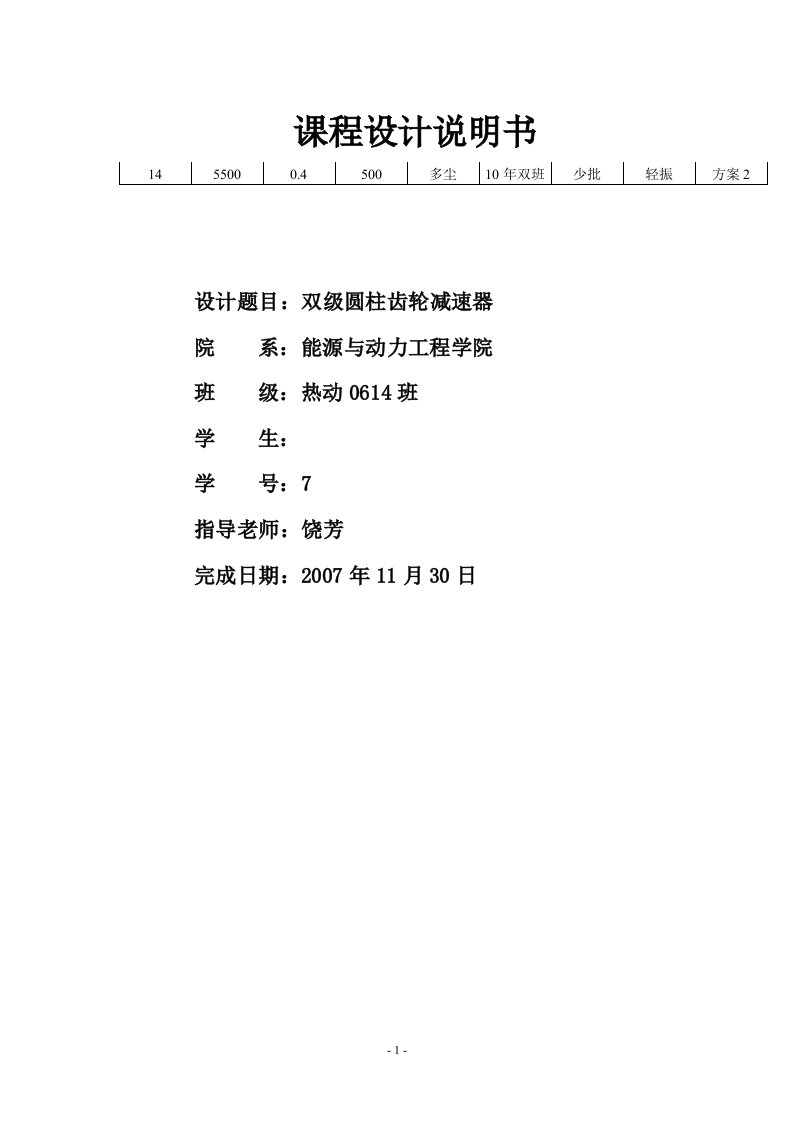 课程设计说明书

| 14 | 5500 | 0.4 | 500 | 多尘 | 10 年双班 | 少批 | 轻振 | 方案 2 |
|---|---|---|---|---|---|---|---|---|

设计题目：双级圆柱齿轮减速器

院　　系：能源与动力工程学院

班　　级：热动 0614 班

学　　生：

学　　号：7

指导老师：饶芳

完成日期：2007 年 11 月 30 日

- 1 -